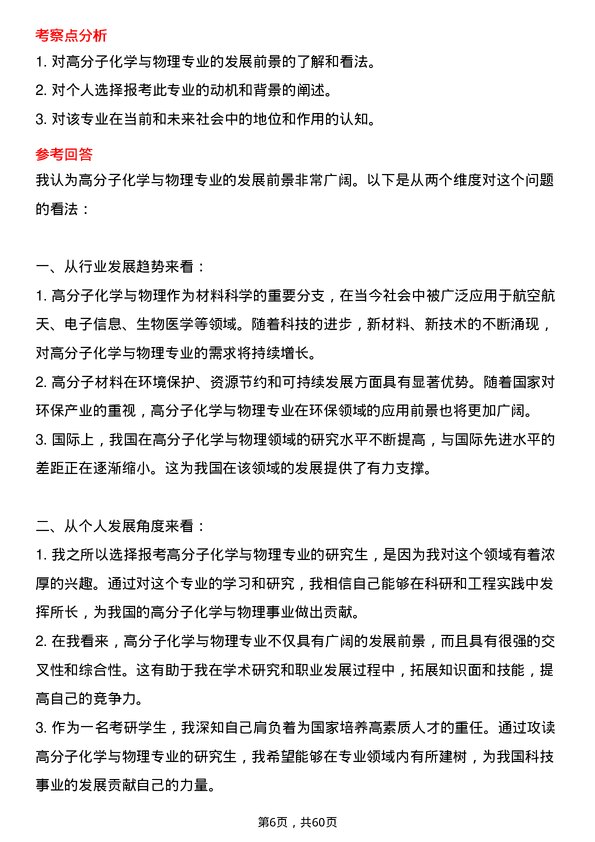 考察点分析

1. 对高分子化学与物理专业的发展前景的了解和看法。

2. 对个人选择报考此专业的动机和背景的阐述。

3. 对该专业在当前和未来社会中的地位和作用的认知。

参考回答

我认为高分子化学与物理专业的发展前景非常广阔。以下是从两个维度对这个问题的看法：

一、从行业发展趋势来看：

1. 高分子化学与物理作为材料科学的重要分支，在当今社会中被广泛应用于航空航天、电子信息、生物医学等领域。随着科技的进步，新材料、新技术的不断涌现，对高分子化学与物理专业的需求将持续增长。

2. 高分子材料在环境保护、资源节约和可持续发展方面具有显著优势。随着国家对环保产业的重视，高分子化学与物理专业在环保领域的应用前景也将更加广阔。

3. 国际上，我国在高分子化学与物理领域的研究水平不断提高，与国际先进水平的差距正在逐渐缩小。这为我国在该领域的发展提供了有力支撑。

二、从个人发展角度来看：

1. 我之所以选择报考高分子化学与物理专业的研究生，是因为我对这个领域有着浓厚的兴趣。通过对这个专业的学习和研究，我相信自己能够在科研和工程实践中发挥所长，为我国的高分子化学与物理事业做出贡献。

2. 在我看来，高分子化学与物理专业不仅具有广阔的发展前景，而且具有很强的交叉性和综合性。这有助于我在学术研究和职业发展过程中，拓展知识面和技能，提高自己的竞争力。

3. 作为一名考研学生，我深知自己肩负着为国家培养高素质人才的重任。通过攻读高分子化学与物理专业的研究生，我希望能够在专业领域内有所建树，为我国科技事业的发展贡献自己的力量。

第6页，共60页